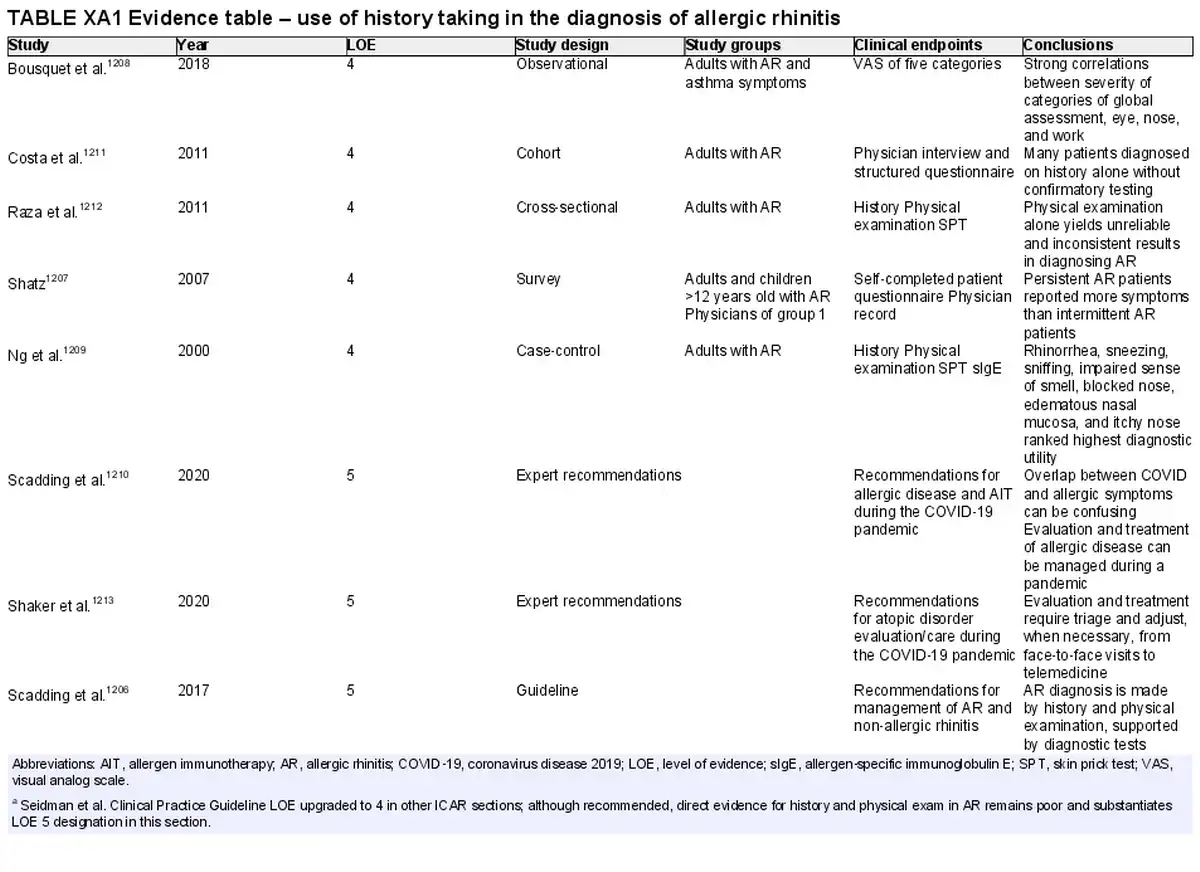 TABLE XA1 Evidence table – use of history taking in the diagnosis of allergic rhinitis

| Study | Year | LOE | Study design | Study groups | Clinical endpoints | Conclusions |
|---|---|---|---|---|---|---|
| Bousquet et al.$^{1208}$ | 2018 | 4 | Observational | Adults with AR and asthma symptoms | VAS of five categories | Strong correlations between severity of categories of global assessment, eye, nose, and work |
| Costa et al.$^{1211}$ | 2011 | 4 | Cohort | Adults with AR | Physician interview and structured questionnaire | Many patients diagnosed on history alone without confirmatory testing |
| Raza et al.$^{1212}$ | 2011 | 4 | Cross-sectional | Adults with AR | History Physical examination SPT | Physical examination alone yields unreliable and inconsistent results in diagnosing AR |
| Shatz$^{1207}$ | 2007 | 4 | Survey | Adults and children >12 years old with AR Physicians of group 1 | Self-completed patient questionnaire Physician record | Persistent AR patients reported more symptoms than intermittent AR patients |
| Ng et al.$^{1209}$ | 2000 | 4 | Case-control | Adults with AR | History Physical examination SPT sIgE | Rhinorrhea, sneezing, sniffing, impaired sense of smell, blocked nose, edematous nasal mucosa, and itchy nose ranked highest diagnostic utility |
| Scadding et al.$^{1210}$ | 2020 | 5 | Expert recommendations | | Recommendations for allergic disease and AIT during the COVID-19 pandemic | Overlap between COVID and allergic symptoms can be confusing Evaluation and treatment of allergic disease can be managed during a pandemic |
| Shaker et al.$^{1213}$ | 2020 | 5 | Expert recommendations | | Recommendations for atopic disorder evaluation/care during the COVID-19 pandemic | Evaluation and treatment require triage and adjust, when necessary, from face-to-face visits to telemedicine |
| Scadding et al.$^{1206}$ | 2017 | 5 | Guideline | | Recommendations for management of AR and non-allergic rhinitis | AR diagnosis is made by history and physical examination, supported by diagnostic tests |

Abbreviations: AIT, allergen immunotherapy; AR, allergic rhinitis; COVID-19, coronavirus disease 2019; LOE, level of evidence; sIgE, allergen-specific immunoglobulin E; SPT, skin prick test; VAS, visual analog scale.

$^{a}$ Seidman et al. Clinical Practice Guideline LOE upgraded to 4 in other ICAR sections; although recommended, direct evidence for history and physical exam in AR remains poor and substantiates LOE 5 designation in this section.